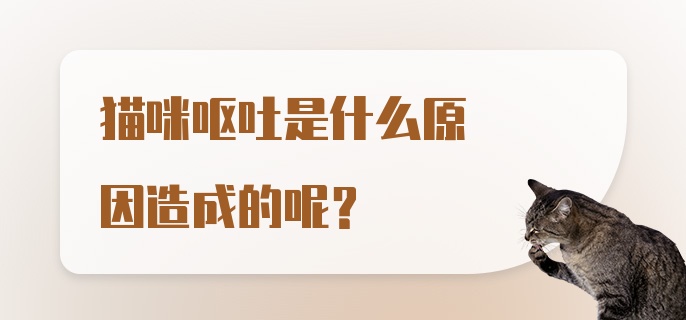 猫咪呕吐是什么原因造成的呢？